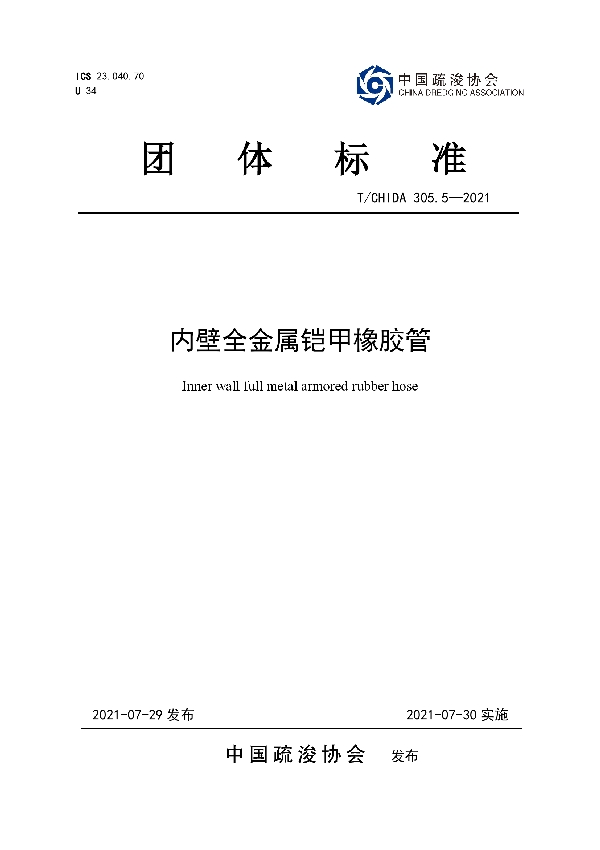 ICS 23.040.70
U 34

中国疏浚协会
CHINA DREDGING ASSOCIATION

团 体 标 准

T/CHIDA 305.5—2021

内壁全金属铠甲橡胶管

Inner wall full metal armored rubber hose

2021-07-29 发布

2021-07-30 实施

中国疏浚协会 发布